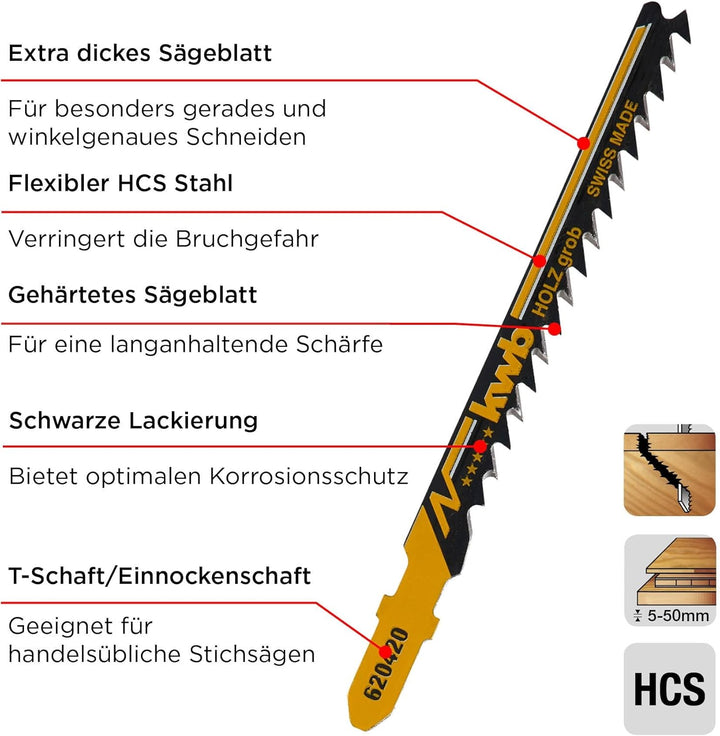 Extra dickes Sägeblatt

Für besonders gerades und winkelgenaues Schneiden

Flexibler HCS Stahl

Verringert die Bruchgefahr

Gehärtetes Sägeblatt

Für eine langanhaltende Schärfe

Schwarze Lackierung

Bietet optimalen Korrosionsschutz

T-Schaft/Einnockenschaft

Geeignet für handelsübliche Stichsägen

SWISS MADE
HOLZ grob
kwb
620420

5-50mm

HCS